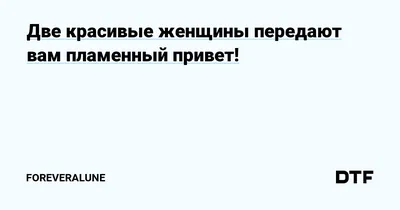 Две красивые женщины передают вам пламенный привет!

FOREVERALUNE

DTF